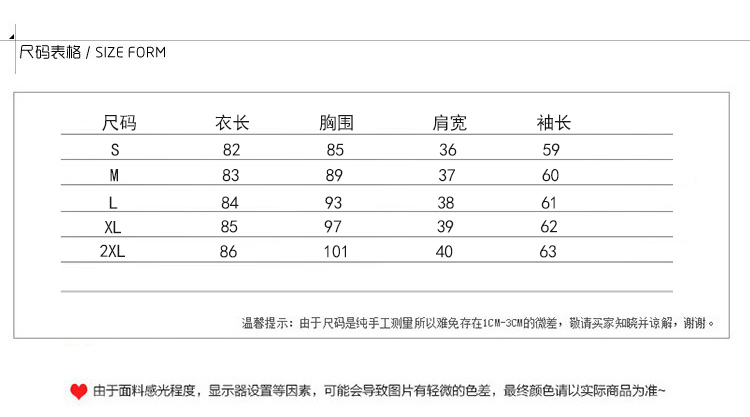 尺码表格 / SIZE FORM

| 尺码 | 衣长 | 胸围 | 肩宽 | 袖长 |
|---|---|---|---|---|
| S | 82 | 85 | 36 | 59 |
| M | 83 | 89 | 37 | 60 |
| L | 84 | 93 | 38 | 61 |
| XL | 85 | 97 | 39 | 62 |
| 2XL | 86 | 101 | 40 | 63 |

温馨提示：由于尺码是纯手工测量所以难免存在1CM-3CM的微差，敬请买家知晓并谅解，谢谢。

由于面料感光程度，显示器设置等因素，可能会导致图片有轻微的色差，最终颜色请以实际商品为准~